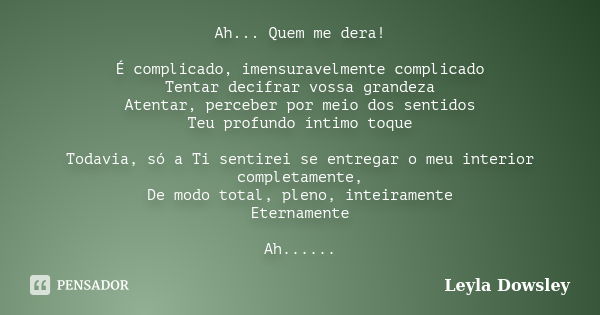 Ah... Quem me dera!

É complicado, imensuravelmente complicado
Tentar decifrar vossa grandeza
Atentar, perceber por meio dos sentidos
Teu profundo íntimo toque

Todavia, só a Ti sentirei se entregar o meu interior completamente,
De modo total, pleno, inteiramente
Eternamente

Ah......

PENSADOR

Leyla Dowsley